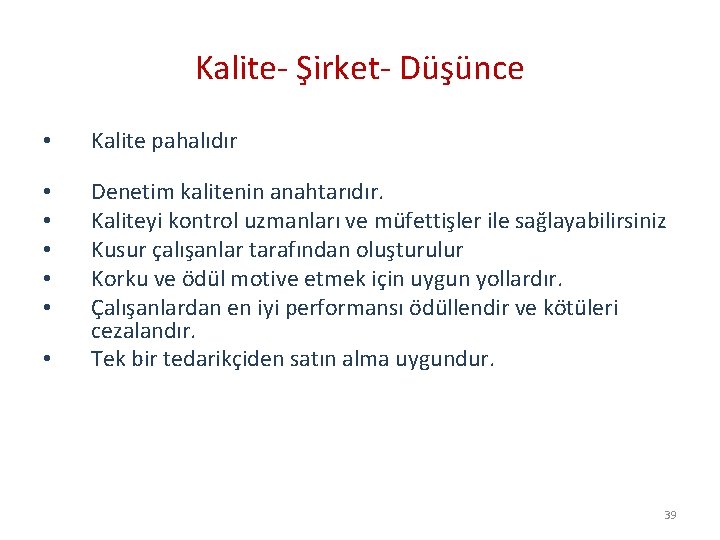 Kalite- Şirket- Düşünce

• Kalite pahalıdır

• Denetim kalitenin anahtarıdır.
• Kaliteyi kontrol uzmanları ve müfettişler ile sağlayabilirsiniz
• Kusur çalışanlar tarafından oluşturulur
• Korku ve ödül motive etmek için uygun yollardır.
• Çalışanlardan en iyi performansı ödüllendir ve kötüleri cezalandır.
• Tek bir tedarikçiden satın alma uygundur.

39